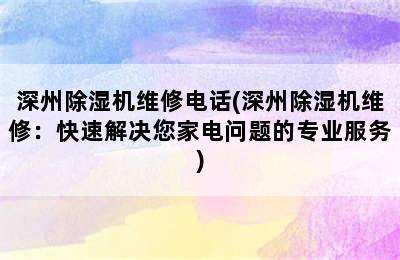 深州除湿机维修电话(深州除湿机维修：快速解决您家电问题的专业服务)